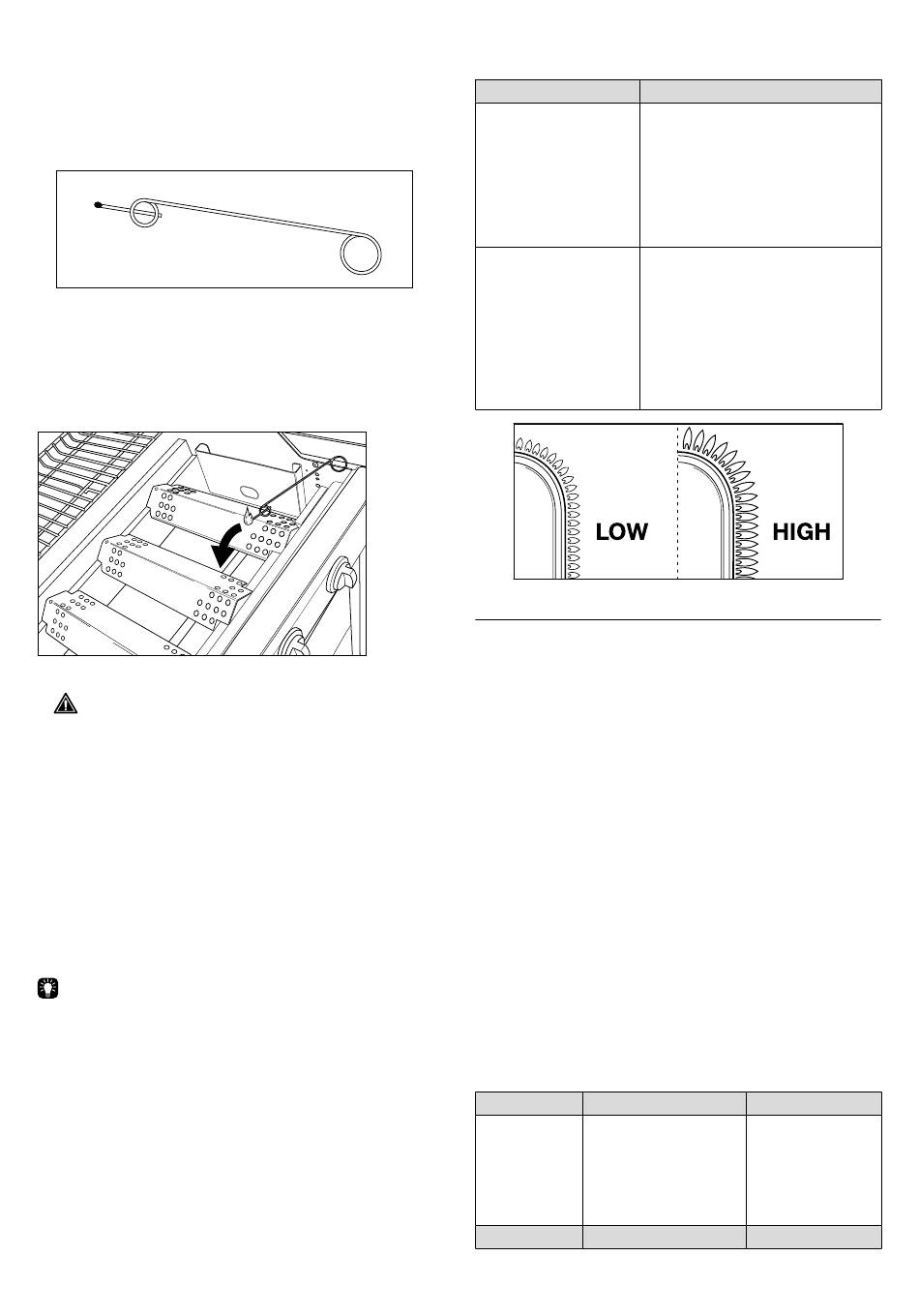 LOW

HIGH